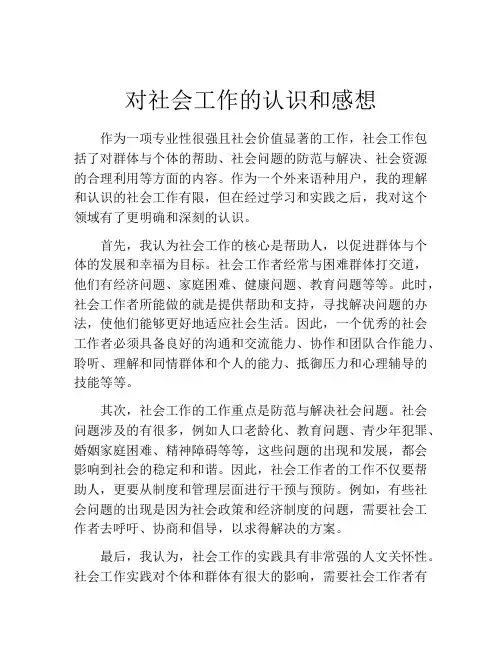 对社会工作的认识和感想

作为一项专业性很强且社会价值显著的工作，社会工作包括了对群体与个体的帮助、社会问题的防范与解决、社会资源的合理利用等方面的内容。作为一个外来语种用户，我的理解和认识的社会工作有限，但在经过学习和实践之后，我对这个领域有了更明确和深刻的认识。

首先，我认为社会工作的核心是帮助人，以促进群体与个体的发展和幸福为目标。社会工作者经常与困难群体打交道，他们有经济问题、家庭困难、健康问题、教育问题等等。此时，社会工作者所能做的就是提供帮助和支持，寻找解决问题的办法，使他们能够更好地适应社会生活。因此，一个优秀的社会工作者必须具备良好的沟通和交流能力、协作和团队合作能力、聆听、理解和同情群体和个人的能力、抵御压力和心理辅导的技能等等。

其次，社会工作的工作重点是防范与解决社会问题。社会问题涉及的有很多，例如人口老龄化、教育问题、青少年犯罪、婚姻家庭困难、精神障碍等等，这些问题的出现和发展，都会影响到社会的稳定和和谐。因此，社会工作者的工作不仅要帮助人，更要从制度和管理层面进行干预与预防。例如，有些社会问题的出现是因为社会政策和经济制度的问题，需要社会工作者去呼吁、协商和倡导，以求得解决的方案。

最后，我认为，社会工作的实践具有非常强的人文关怀性。社会工作实践对个体和群体有很大的影响，需要社会工作者有